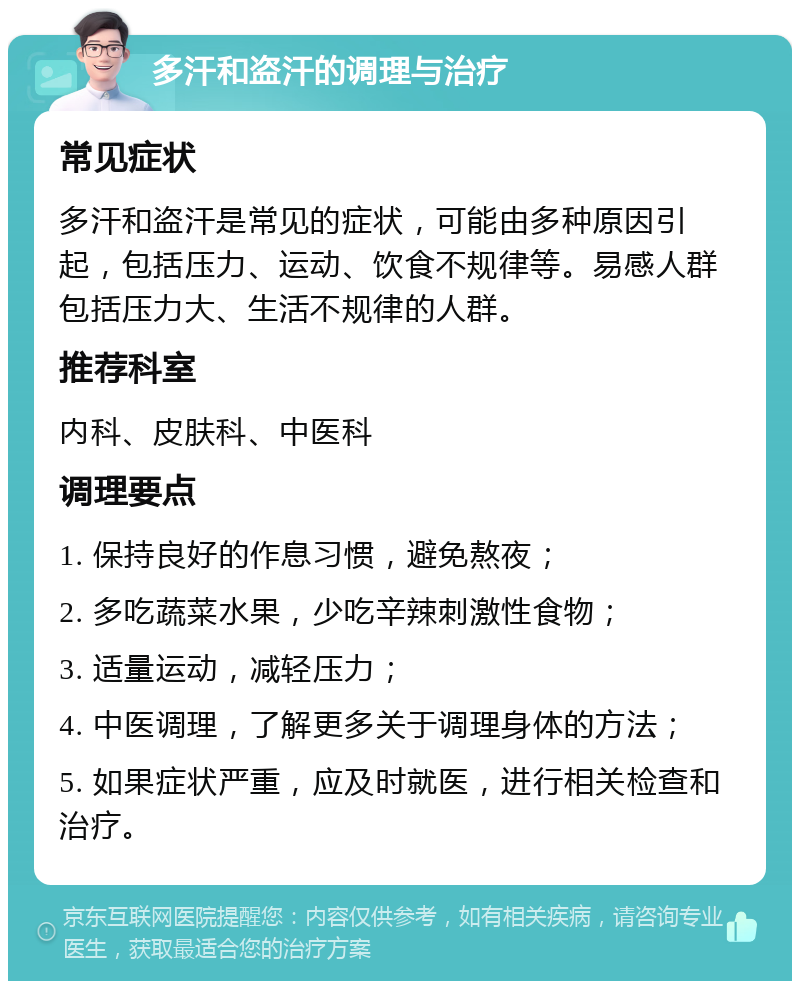 多汗和盗汗的调理与治疗

常见症状

多汗和盗汗是常见的症状，可能由多种原因引起，包括压力、运动、饮食不规律等。易感人群包括压力大、生活不规律的人群。

推荐科室

内科、皮肤科、中医科

调理要点

1. 保持良好的作息习惯，避免熬夜；

2. 多吃蔬菜水果，少吃辛辣刺激性食物；

3. 适量运动，减轻压力；

4. 中医调理，了解更多关于调理身体的方法；

5. 如果症状严重，应及时就医，进行相关检查和治疗。

京东互联网医院提醒您：内容仅供参考，如有相关疾病，请咨询专业医生，获取最适合您的治疗方案